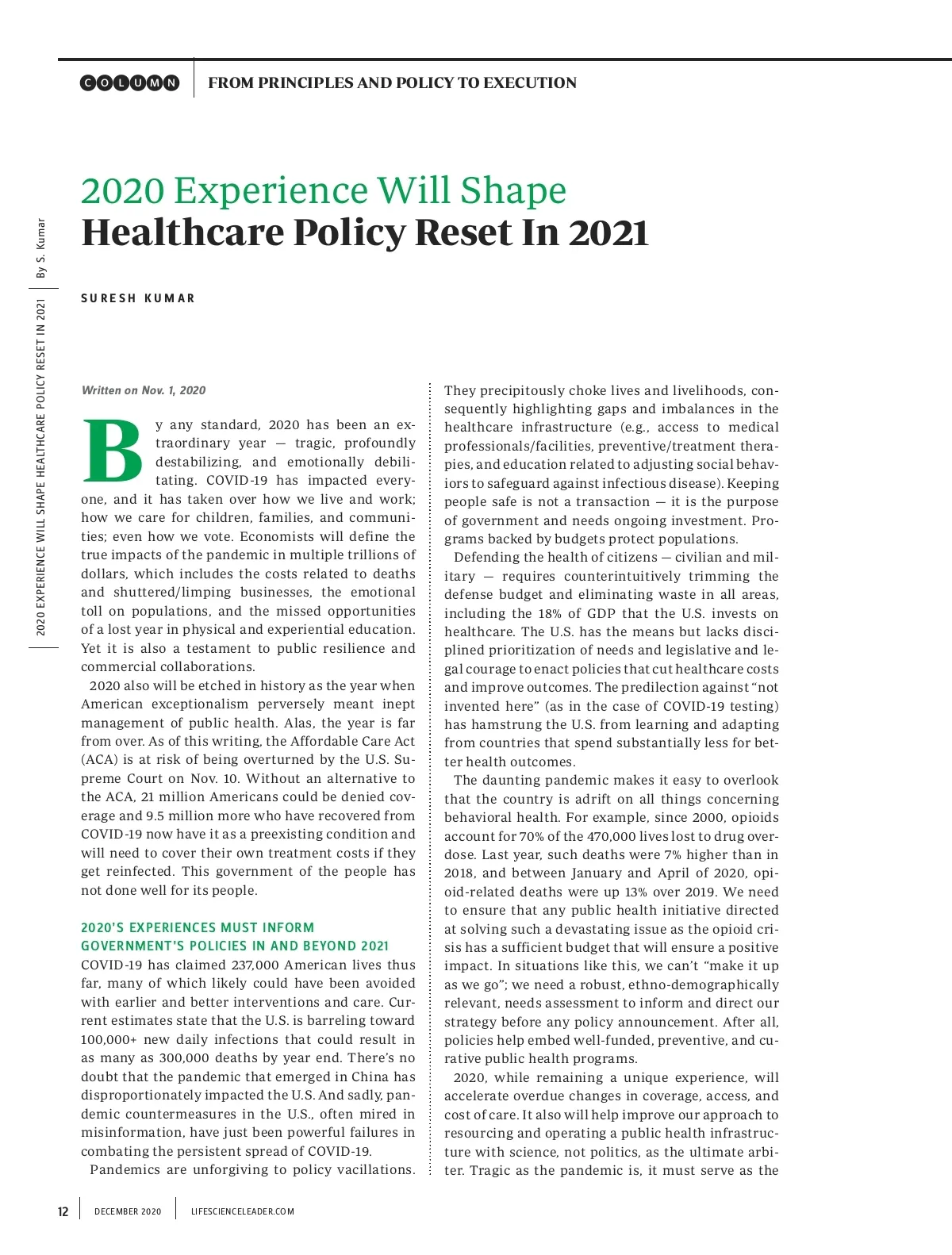 COLUMN FROM PRINCIPLES AND POLICY TO EXECUTION

2020 EXPERIENCE WILL SHAPE HEALTHCARE POLICY RESET IN 2021 By S. Kumar

2020 Experience Will Shape
Healthcare Policy Reset In 2021

SURESH KUMAR

Written on Nov. 1, 2020

By any standard, 2020 has been an extraordinary year — tragic, profoundly destabilizing, and emotionally debilitating. COVID-19 has impacted everyone, and it has taken over how we live and work; how we care for children, families, and communities; even how we vote. Economists will define the true impacts of the pandemic in multiple trillions of dollars, which includes the costs related to deaths and shuttered/limping businesses, the emotional toll on populations, and the missed opportunities of a lost year in physical and experiential education. Yet it is also a testament to public resilience and commercial collaborations.

2020 also will be etched in history as the year when American exceptionalism perversely meant inept management of public health. Alas, the year is far from over. As of this writing, the Affordable Care Act (ACA) is at risk of being overturned by the U.S. Supreme Court on Nov. 10. Without an alternative to the ACA, 21 million Americans could be denied coverage and 9.5 million more who have recovered from COVID-19 now have it as a preexisting condition and will need to cover their own treatment costs if they get reinfected. This government of the people has not done well for its people.

2020'S EXPERIENCES MUST INFORM GOVERNMENT'S POLICIES IN AND BEYOND 2021

COVID-19 has claimed 237,000 American lives thus far, many of which likely could have been avoided with earlier and better interventions and care. Current estimates state that the U.S. is barreling toward 100,000+ new daily infections that could result in as many as 300,000 deaths by year end. There's no doubt that the pandemic that emerged in China has disproportionately impacted the U.S. And sadly, pandemic countermeasures in the U.S., often mired in misinformation, have just been powerful failures in combating the persistent spread of COVID-19.

Pandemics are unforgiving to policy vacillations. They precipitously choke lives and livelihoods, consequently highlighting gaps and imbalances in the healthcare infrastructure (e.g., access to medical professionals/facilities, preventive/treatment therapies, and education related to adjusting social behaviors to safeguard against infectious disease). Keeping people safe is not a transaction — it is the purpose of government and needs ongoing investment. Programs backed by budgets protect populations.

Defending the health of citizens — civilian and military — requires counterintuitively trimming the defense budget and eliminating waste in all areas, including the 18% of GDP that the U.S. invests on healthcare. The U.S. has the means but lacks disciplined prioritization of needs and legislative and legal courage to enact policies that cut healthcare costs and improve outcomes. The predilection against "not invented here" (as in the case of COVID-19 testing) has hamstrung the U.S. from learning and adapting from countries that spend substantially less for better health outcomes.

The daunting pandemic makes it easy to overlook that the country is adrift on all things concerning behavioral health. For example, since 2000, opioids account for 70% of the 470,000 lives lost to drug overdose. Last year, such deaths were 7% higher than in 2018, and between January and April of 2020, opioid-related deaths were up 13% over 2019. We need to ensure that any public health initiative directed at solving such a devastating issue as the opioid crisis has a sufficient budget that will ensure a positive impact. In situations like this, we can't "make it up as we go"; we need a robust, ethno-demographically relevant, needs assessment to inform and direct our strategy before any policy announcement. After all, policies help embed well-funded, preventive, and curative public health programs.

2020, while remaining a unique experience, will accelerate overdue changes in coverage, access, and cost of care. It also will help improve our approach to resourcing and operating a public health infrastructure with science, not politics, as the ultimate arbiter. Tragic as the pandemic is, it must serve as the

12 DECEMBER 2020 LIFESCIENCELEADER.COM